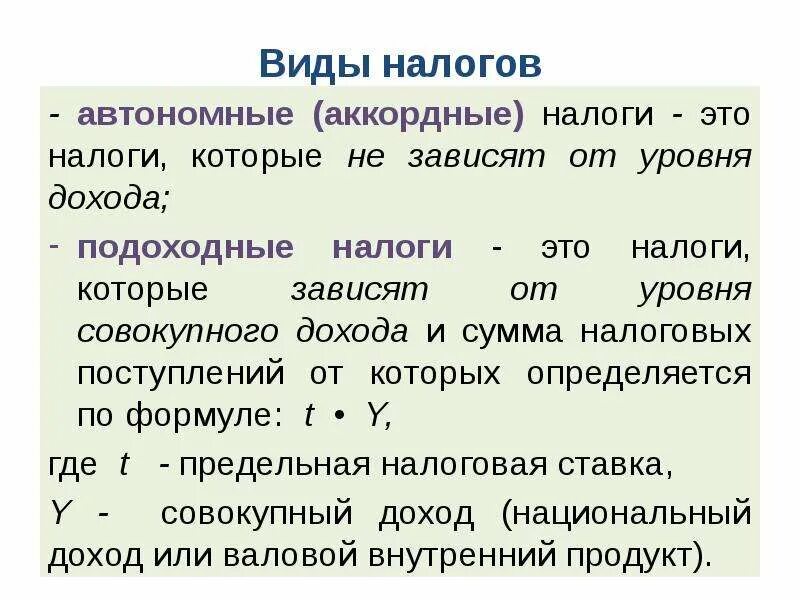 Виды налогов

- автономные (аккордные) налоги - это налоги, которые не зависят от уровня дохода;

- подоходные налоги - это налоги, которые зависят от уровня совокупного дохода и сумма налоговых поступлений от которых определяется по формуле: $t \cdot Y$,

где $t$ - предельная налоговая ставка,

$Y$ - совокупный доход (национальный доход или валовой внутренний продукт).